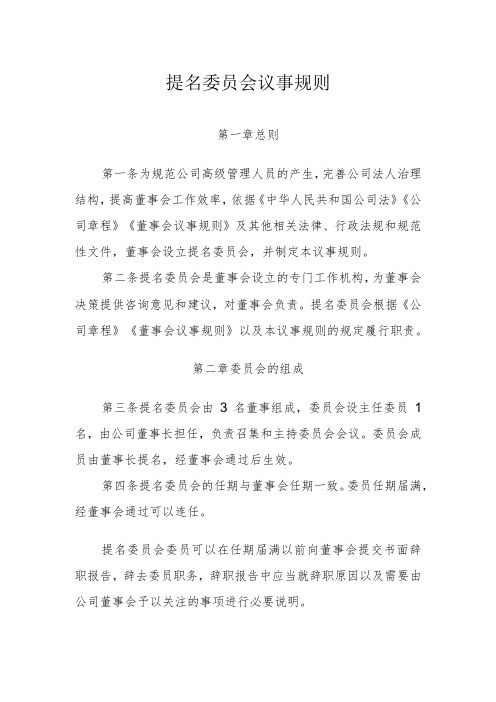 提名委员会议事规则

第一章总则

第一条为规范公司高级管理人员的产生，完善公司法人治理结构，提高董事会工作效率，依据《中华人民共和国公司法》《公司章程》《董事会议事规则》及其他相关法律、行政法规和规范性文件，董事会设立提名委员会，并制定本议事规则。

第二条提名委员会是董事会设立的专门工作机构，为董事会决策提供咨询意见和建议，对董事会负责。提名委员会根据《公司章程》《董事会议事规则》以及本议事规则的规定履行职责。

第二章委员会的组成

第三条提名委员会由 3 名董事组成，委员会设主任委员 1 名，由公司董事长担任，负责召集和主持委员会会议。委员会成员由董事长提名，经董事会通过后生效。

第四条提名委员会的任期与董事会任期一致。委员任期届满，经董事会通过可以连任。

提名委员会委员可以在任期届满以前向董事会提交书面辞职报告，辞去委员职务，辞职报告中应当就辞职原因以及需要由公司董事会予以关注的事项进行必要说明。